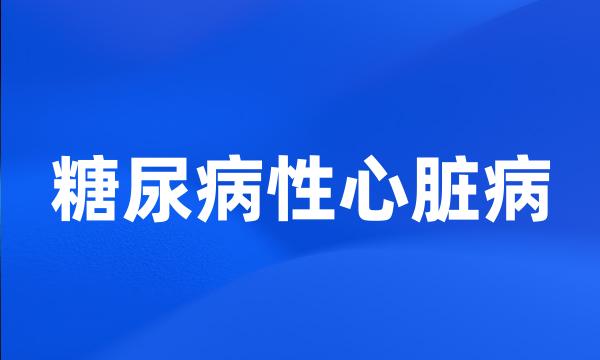 糖尿病性心脏病